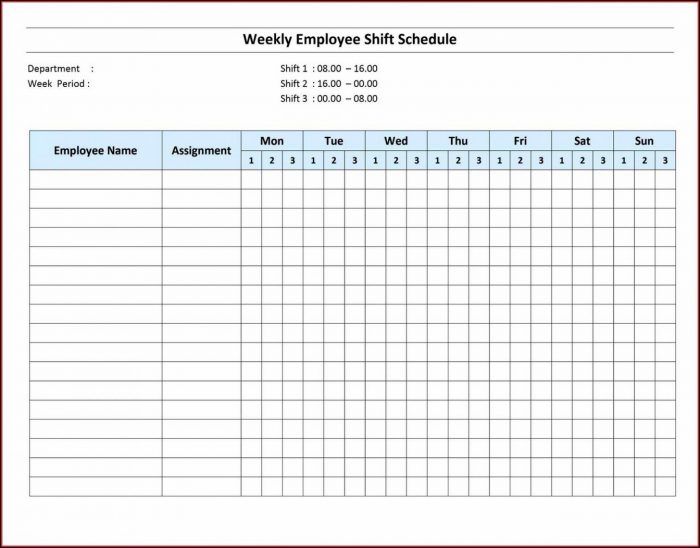 Weekly Employee Shift Schedule

Department :
Week Period :

Shift 1 : 08.00 – 16.00
Shift 2 : 16.00 – 00.00
Shift 3 : 00.00 – 08.00

| Employee Name | Assignment | Mon | | | Tue | | | Wed | | | Thu | | | Fri | | | Sat | | | Sun | | |
|---|---|---|---|---|---|---|---|---|---|---|---|---|---|---|---|---|---|---|---|---|---|---|
| | | 1 | 2 | 3 | 1 | 2 | 3 | 1 | 2 | 3 | 1 | 2 | 3 | 1 | 2 | 3 | 1 | 2 | 3 | 1 | 2 | 3 |